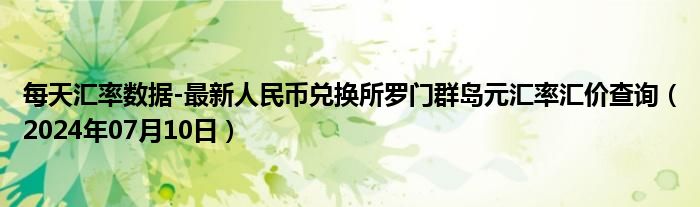 每天汇率数据-最新人民币兑换所罗门群岛元汇率汇价查询（2024年07月10日）